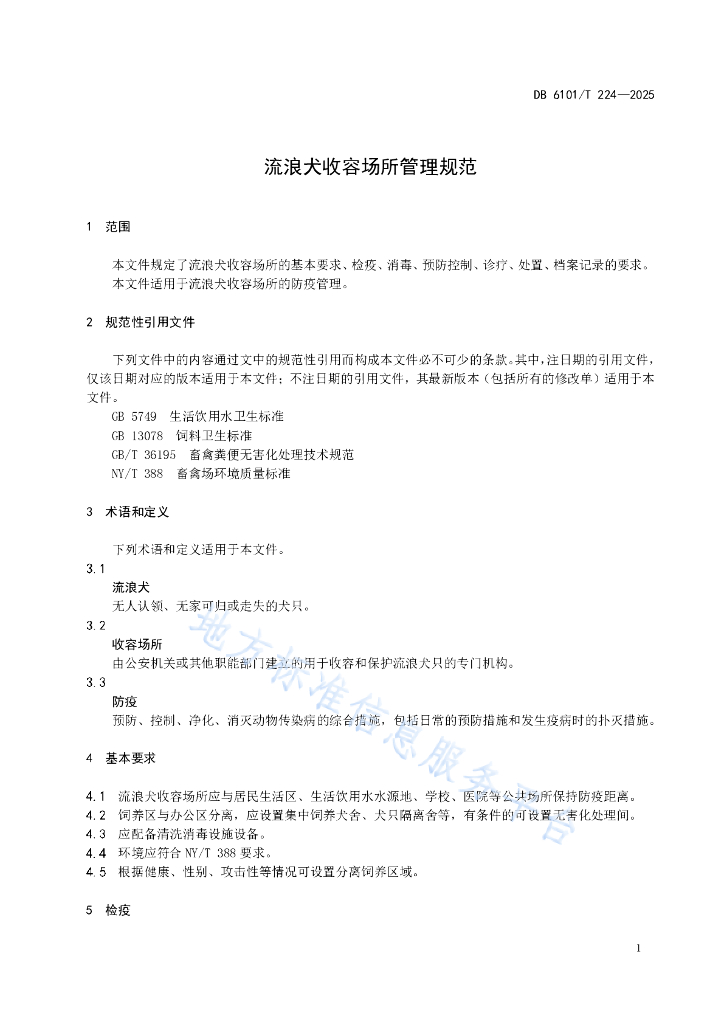 DB 6101/T 224—2025

流浪犬收容场所管理规范

1 范围

本文件规定了流浪犬收容场所的基本要求、检疫、消毒、预防控制、诊疗、处置、档案记录的要求。
本文件适用于流浪犬收容场所的防疫管理。

2 规范性引用文件

下列文件中的内容通过文中的规范性引用而构成本文件必不可少的条款。其中，注日期的引用文件，仅该日期对应的版本适用于本文件；不注日期的引用文件，其最新版本（包括所有的修改单）适用于本文件。
GB 5749 生活饮用水卫生标准
GB 13078 饲料卫生标准
GB/T 36195 畜禽粪便无害化处理技术规范
NY/T 388 畜禽场环境质量标准

3 术语和定义

下列术语和定义适用于本文件。
3.1
流浪犬
无人认领、无家可归或走失的犬只。
3.2
收容场所
由公安机关或其他职能部门建立的用于收容和保护流浪犬只的专门机构。
3.3
防疫
预防、控制、净化、消灭动物传染病的综合措施，包括日常的预防措施和发生疫病时的扑灭措施。

4 基本要求

4.1 流浪犬收容场所应与居民生活区、生活饮用水水源地、学校、医院等公共场所保持防疫距离。
4.2 饲养区与办公区分离，应设置集中饲养犬舍、犬只隔离舍等，有条件的可设置无害化处理间。
4.3 应配备清洗消毒设施设备。
4.4 环境应符合 NY/T 388 要求。
4.5 根据健康、性别、攻击性等情况可设置分离饲养区域。

5 检疫

地方标准信息服务平台

1